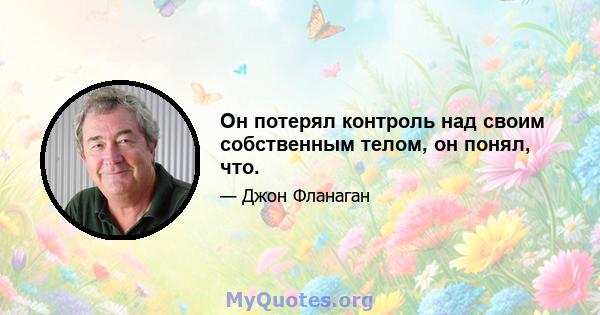 Он потерял контроль над своим собственным телом, он понял, что.

— Джон Фланаган

MyQuotes.org